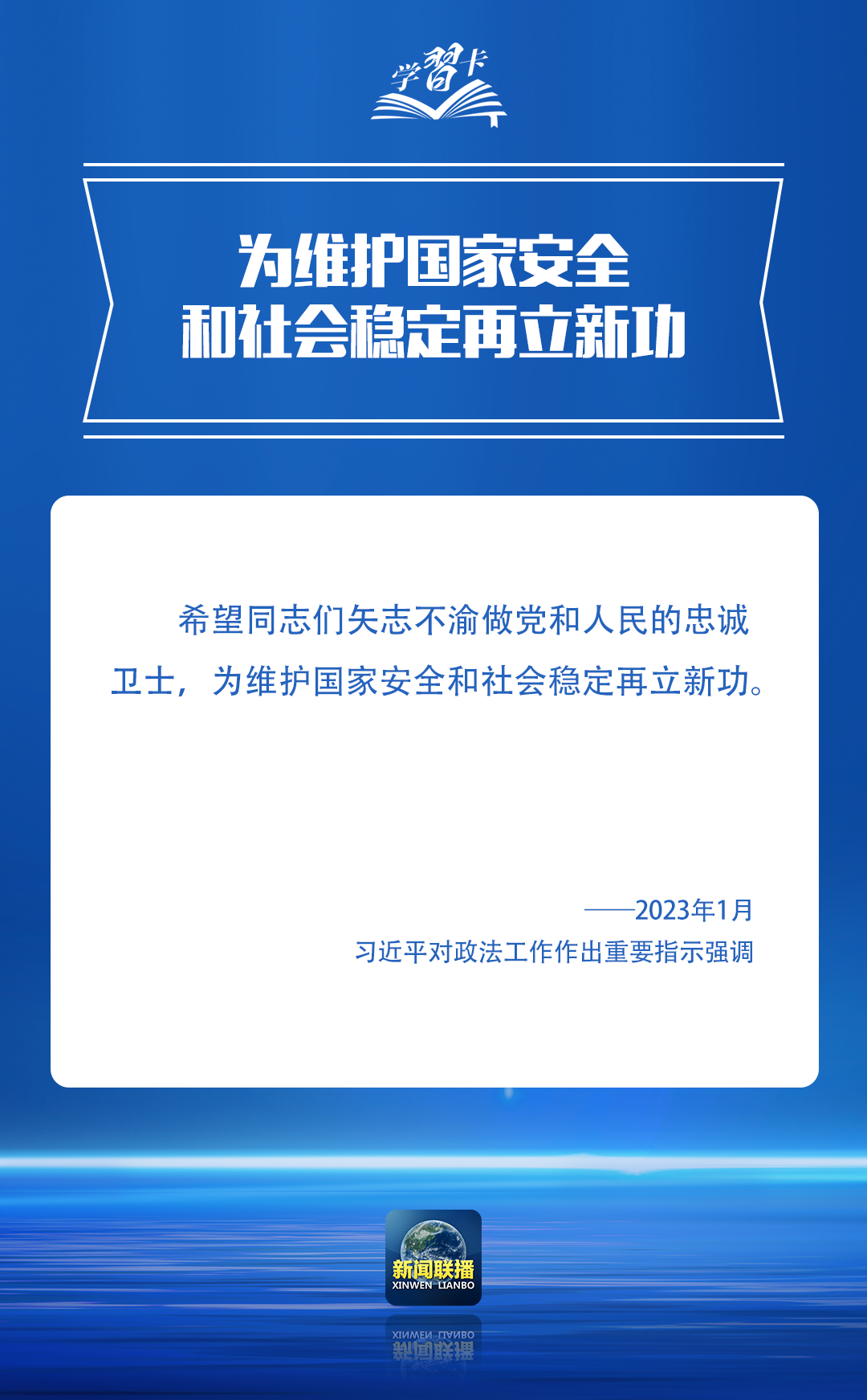 学習卡

为维护国家安全
和社会稳定再立新功

希望同志们矢志不渝做党和人民的忠诚卫士，为维护国家安全和社会稳定再立新功。

——2023年1月
习近平对政法工作作出重要指示强调

新闻联播
XINWEN LIANBO